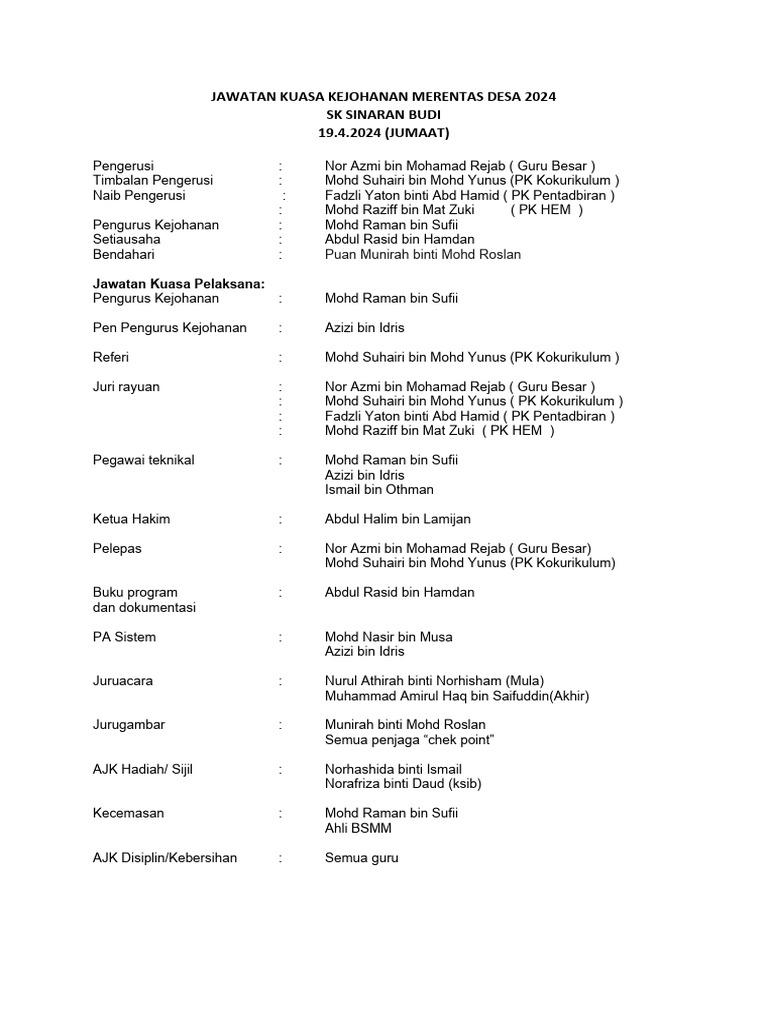 JAWATAN KUASA KEJOHANAN MERENTAS DESA 2024
SK SINARAN BUDI
19.4.2024 (JUMAAT)

Pengerusi : Nor Azmi bin Mohamad Rejab ( Guru Besar )
Timbalan Pengerusi : Mohd Suhairi bin Mohd Yunus (PK Kokurikulum )
Naib Pengerusi : Fadzli Yaton binti Abd Hamid ( PK Pentadbiran )
: Mohd Raziff bin Mat Zuki ( PK HEM )
Pengurus Kejohanan : Mohd Raman bin Sufii
Setiausaha : Abdul Rasid bin Hamdan
Bendahari : Puan Munirah binti Mohd Roslan

Jawatan Kuasa Pelaksana:
Pengurus Kejohanan : Mohd Raman bin Sufii

Pen Pengurus Kejohanan : Azizi bin Idris

Referi : Mohd Suhairi bin Mohd Yunus (PK Kokurikulum )

Juri rayuan : Nor Azmi bin Mohamad Rejab ( Guru Besar )
: Mohd Suhairi bin Mohd Yunus (PK Kokurikulum )
: Fadzli Yaton binti Abd Hamid ( PK Pentadbiran )
: Mohd Raziff bin Mat Zuki ( PK HEM )

Pegawai teknikal : Mohd Raman bin Sufii
Azizi bin Idris
Ismail bin Othman

Ketua Hakim : Abdul Halim bin Lamijan

Pelepas : Nor Azmi bin Mohamad Rejab ( Guru Besar)
Mohd Suhairi bin Mohd Yunus (PK Kokurikulum)

Buku program dan dokumentasi : Abdul Rasid bin Hamdan

PA Sistem : Mohd Nasir bin Musa
Azizi bin Idris

Juruacara : Nurul Athirah binti Norhisham (Mula)
Muhammad Amirul Haq bin Saifuddin(Akhir)

Jurugambar : Munirah binti Mohd Roslan
Semua penjaga “chek point”

AJK Hadiah/ Sijil : Norhashida binti Ismail
Norafriza binti Daud (ksib)

Kecemasan : Mohd Raman bin Sufii
Ahli BSMM

AJK Disiplin/Kebersihan : Semua guru